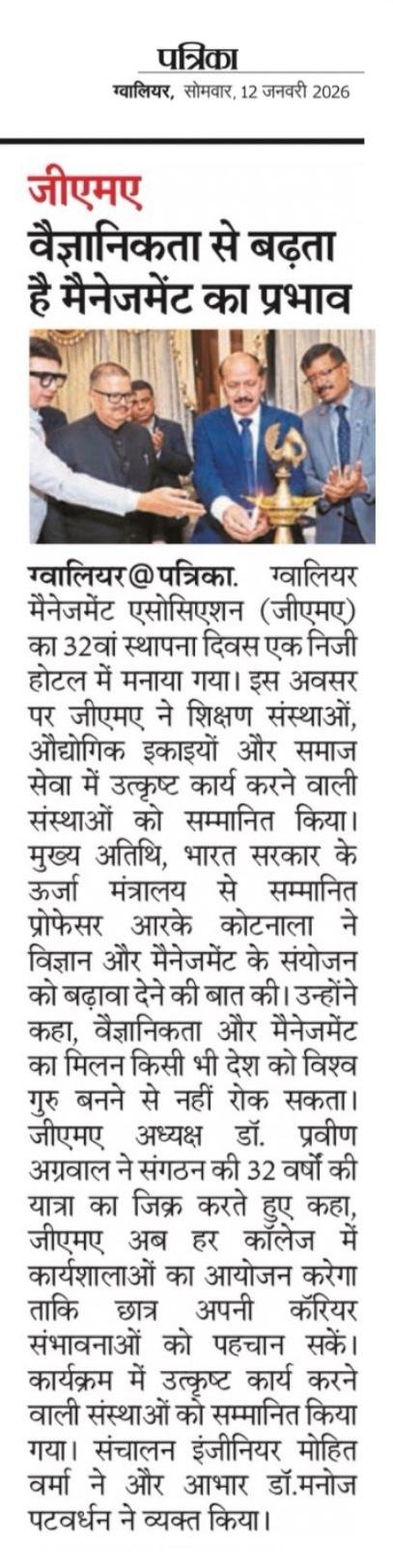 पत्रिका
ग्वालियर, सोमवार, 12 जनवरी 2026

जीएमए
वैज्ञानिकता से बढ़ता है मैनेजमेंट का प्रभाव

ग्वालियर@पत्रिका. ग्वालियर मैनेजमेंट एसोसिएशन (जीएमए) का 32वां स्थापना दिवस एक निजी होटल में मनाया गया। इस अवसर पर जीएमए ने शिक्षण संस्थाओं, औद्योगिक इकाइयों और समाज सेवा में उत्कृष्ट कार्य करने वाली संस्थाओं को सम्मानित किया। मुख्य अतिथि, भारत सरकार के ऊर्जा मंत्रालय से सम्मानित प्रोफेसर आरके कोटनाला ने विज्ञान और मैनेजमेंट के संयोजन को बढ़ावा देने की बात की। उन्होंने कहा, वैज्ञानिकता और मैनेजमेंट का मिलन किसी भी देश को विश्व गुरु बनने से नहीं रोक सकता। जीएमए अध्यक्ष डॉ. प्रवीण अग्रवाल ने संगठन की 32 वर्षों की यात्रा का जिक्र करते हुए कहा, जीएमए अब हर कॉलेज में कार्यशालाओं का आयोजन करेगा ताकि छात्र अपनी कॅरियर संभावनाओं को पहचान सकें। कार्यक्रम में उत्कृष्ट कार्य करने वाली संस्थाओं को सम्मानित किया गया। संचालन इंजीनियर मोहित वर्मा ने और आभार डॉ.मनोज पटवर्धन ने व्यक्त किया।